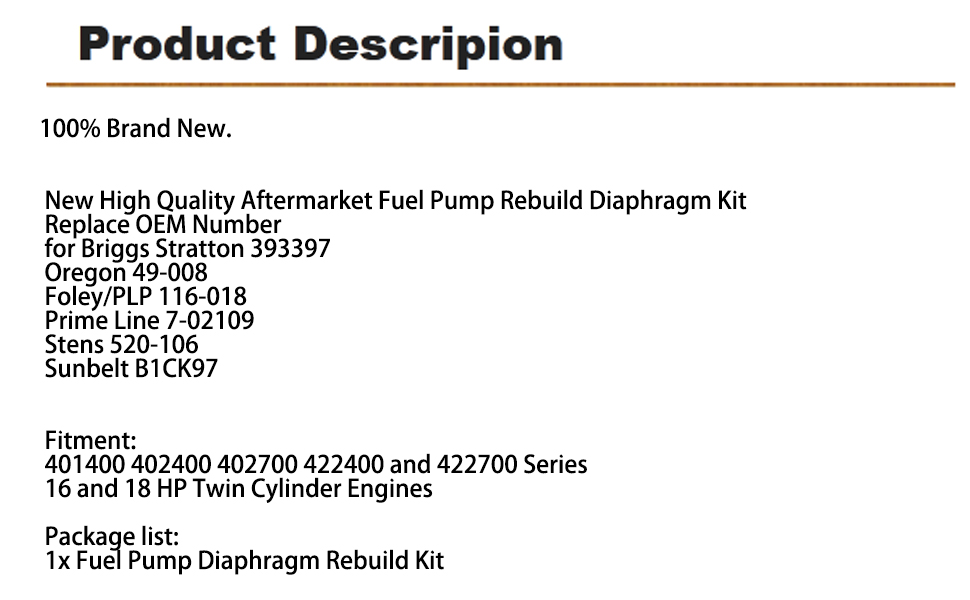 Product Descripion

100% Brand New.

New High Quality Aftermarket Fuel Pump Rebuild Diaphragm Kit
Replace OEM Number
for Briggs Stratton 393397
Oregon 49-008
Foley/PLP 116-018
Prime Line 7-02109
Stens 520-106
Sunbelt B1CK97

Fitment:
401400 402400 402700 422400 and 422700 Series
16 and 18 HP Twin Cylinder Engines

Package list:
1x Fuel Pump Diaphragm Rebuild Kit